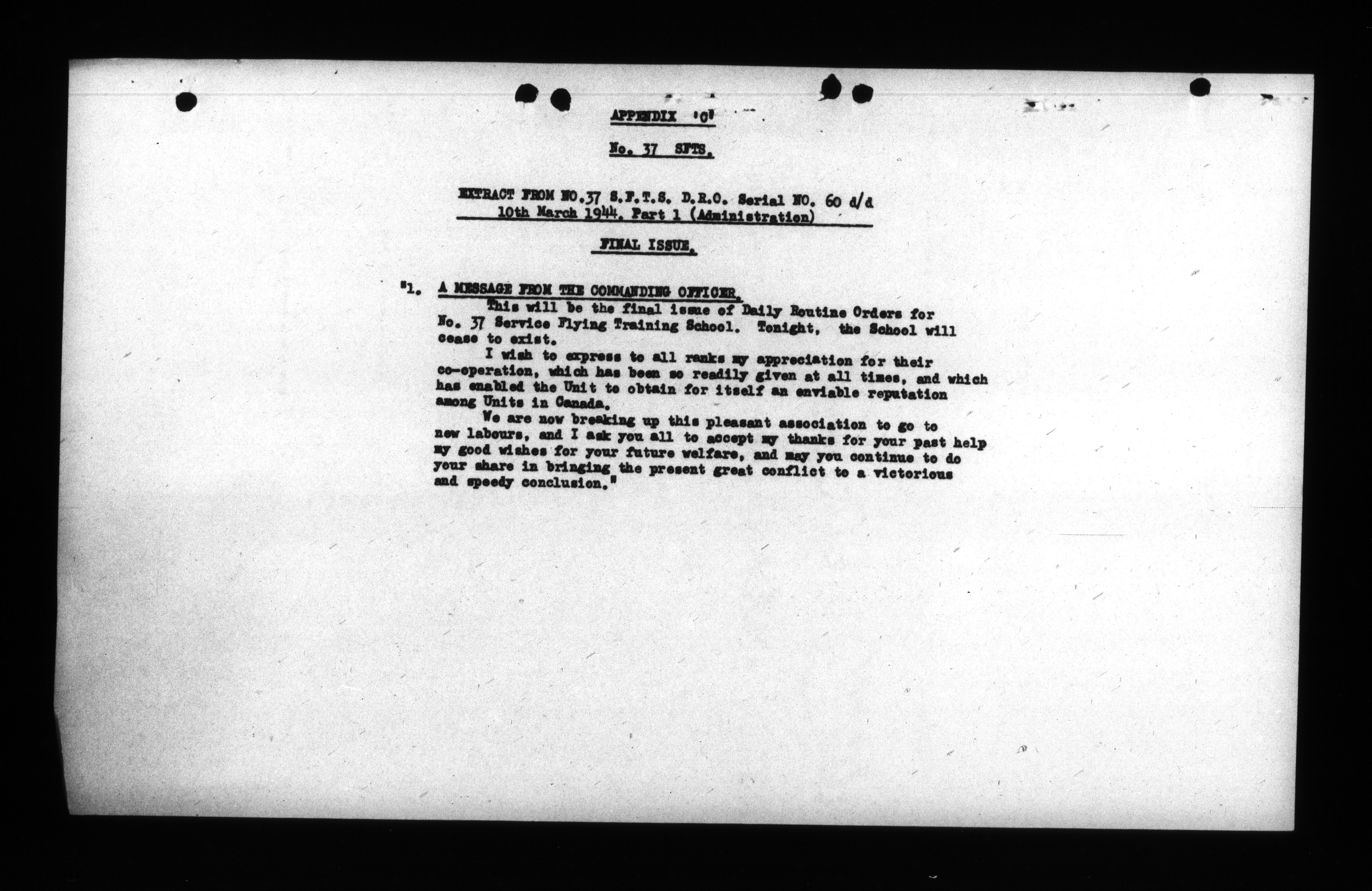 APPENDIX 'C'

No. 37 SFTS.

EXTRACT FROM NO.37 S.F.T.S. D.R.O. Serial NO. 60 d/d 10th March 1944. Part 1 (Administration)

FINAL ISSUE.

"1. A MESSAGE FROM THE COMMANDING OFFICER.

This will be the final issue of Daily Routine Orders for No. 37 Service Flying Training School. Tonight, the School will cease to exist.

I wish to express to all ranks my appreciation for their co-operation, which has been so readily given at all times, and which has enabled the Unit to obtain for itself an enviable reputation among Units in Canada.

We are now breaking up this pleasant association to go to new labours, and I ask you all to accept my thanks for your past help my good wishes for your future welfare, and may you continue to do your share in bringing the present great conflict to a victorious and speedy conclusion."